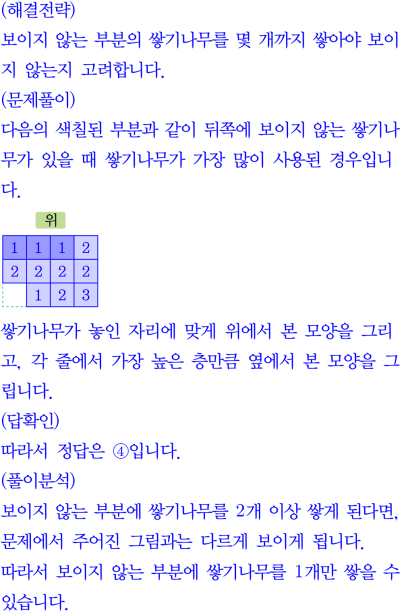 (해결전략)

보이지 않는 부분의 쌓기나무를 몇 개까지 쌓아야 보이지 않는지 고려합니다.

(문제풀이)

다음의 색칠된 부분과 같이 뒤쪽에 보이지 않는 쌓기나무가 있을 때 쌓기나무가 가장 많이 사용된 경우입니다.

위

| 1 | 1 | 1 | 2 |
|---|---|---|---|
| 2 | 2 | 2 | 2 |
|  | 1 | 2 | 3 |

쌓기나무가 놓인 자리에 맞게 위에서 본 모양을 그리고, 각 줄에서 가장 높은 층만큼 옆에서 본 모양을 그립니다.

(답확인)

따라서 정답은 ④입니다.

(풀이분석)

보이지 않는 부분에 쌓기나무를 2개 이상 쌓게 된다면, 문제에서 주어진 그림과는 다르게 보이게 됩니다.

따라서 보이지 않는 부분에 쌓기나무를 1개만 쌓을 수 있습니다.